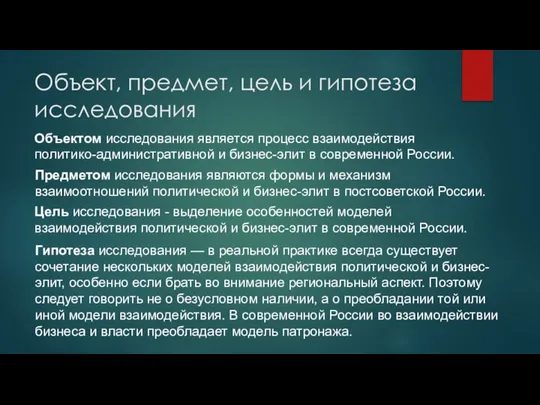 Объект, предмет, цель и гипотеза исследования

Объектом исследования является процесс взаимодействия политико-административной и бизнес-элит в современной России.

Предметом исследования являются формы и механизм взаимоотношений политической и бизнес-элит в постсоветской России.

Цель исследования - выделение особенностей моделей взаимодействия политической и бизнес-элит в современной России.

Гипотеза исследования — в реальной практике всегда существует сочетание нескольких моделей взаимодействия политической и бизнес-элит, особенно если брать во внимание региональный аспект. Поэтому следует говорить не о безусловном наличии, а о преобладании той или иной модели взаимодействия. В современной России во взаимодействии бизнеса и власти преобладает модель патронажа.